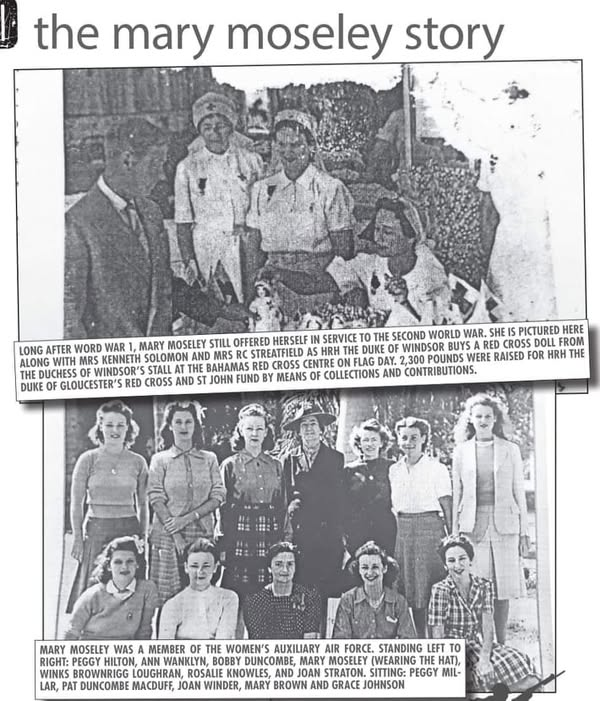 the mary moseley story

LONG AFTER WORD WAR 1, MARY MOSELEY STILL OFFERED HERSELF IN SERVICE TO THE SECOND WORLD WAR. SHE IS PICTURED HERE ALONG WITH MRS KENNETH SOLOMON AND MRS RC STREATFIELD AS HRH THE DUKE OF WINDSOR BUYS A RED CROSS DOLL FROM THE DUCHESS OF WINDSOR'S STALL AT THE BAHAMAS RED CROSS CENTRE ON FLAG DAY. 2,300 POUNDS WERE RAISED FOR HRH THE DUKE OF GLOUCESTER'S RED CROSS AND ST JOHN FUND BY MEANS OF COLLECTIONS AND CONTRIBUTIONS.

MARY MOSELEY WAS A MEMBER OF THE WOMEN'S AUXILIARY AIR FORCE. STANDING LEFT TO RIGHT: PEGGY HILTON, ANN WANKLYN, BOBBY DUNCOMBE, MARY MOSELEY (WEARING THE HAT), WINKS BROWNRIGG LOUGHRAN, ROSALIE KNOWLES, AND JOAN STRATON. SITTING: PEGGY MILLAR, PAT DUNCOMBE MACDUFF, JOAN WINDER, MARY BROWN AND GRACE JOHNSON